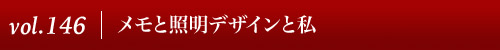 vol.146 | メモと照明デザインと私